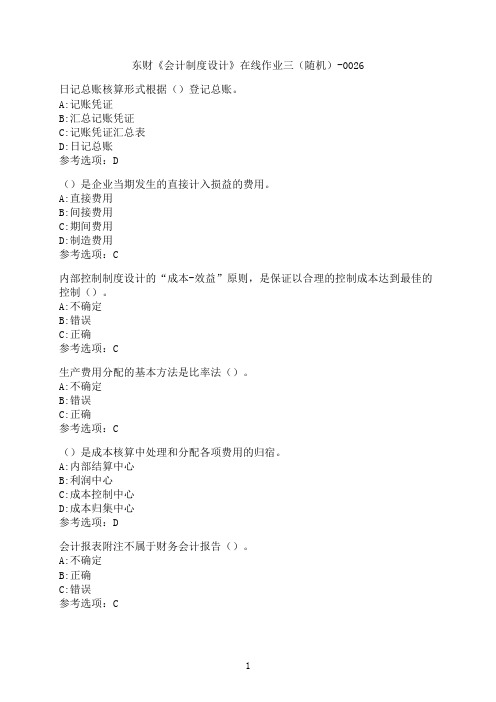 东财《会计制度设计》在线作业三（随机）-0026

日记总账核算形式根据（）登记总账。
A:记账凭证
B:汇总记账凭证
C:记账凭证汇总表
D:日记总账
参考选项：D

（）是企业当期发生的直接计入损益的费用。
A:直接费用
B:间接费用
C:期间费用
D:制造费用
参考选项：C

内部控制制度设计的“成本-效益”原则，是保证以合理的控制成本达到最佳的控制（）。
A:不确定
B:错误
C:正确
参考选项：C

生产费用分配的基本方法是比率法（）。
A:不确定
B:错误
C:正确
参考选项：C

（）是成本核算中处理和分配各项费用的归宿。
A:内部结算中心
B:利润中心
C:成本控制中心
D:成本归集中心
参考选项：D

会计报表附注不属于财务会计报告（）。
A:不确定
B:正确
C:错误
参考选项：C

1